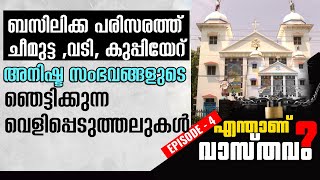 ബസിലിക്ക പരിസരത്ത്
ചീമുട്ട ,വടി, കുപ്പിയേറ്

അനിഷ്ട സംഭവങ്ങളുടെ
ഞെട്ടിക്കുന്ന
വെളിപ്പെടുത്തലുകൾ

EPISODE - 4

എന്താണ്
വാസ്തവം
?